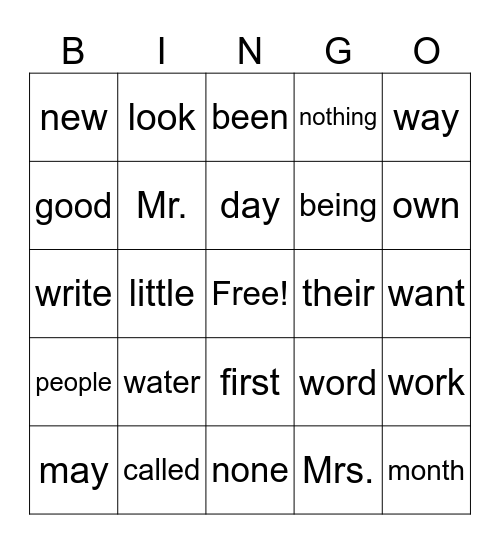 | B | I | N | G | O |
|---|---|---|---|---|
| new | look | been | nothing | way |
| good | Mr. | day | being | own |
| write | little | Free! | their | want |
| people | water | first | word | work |
| may | called | none | Mrs. | month |